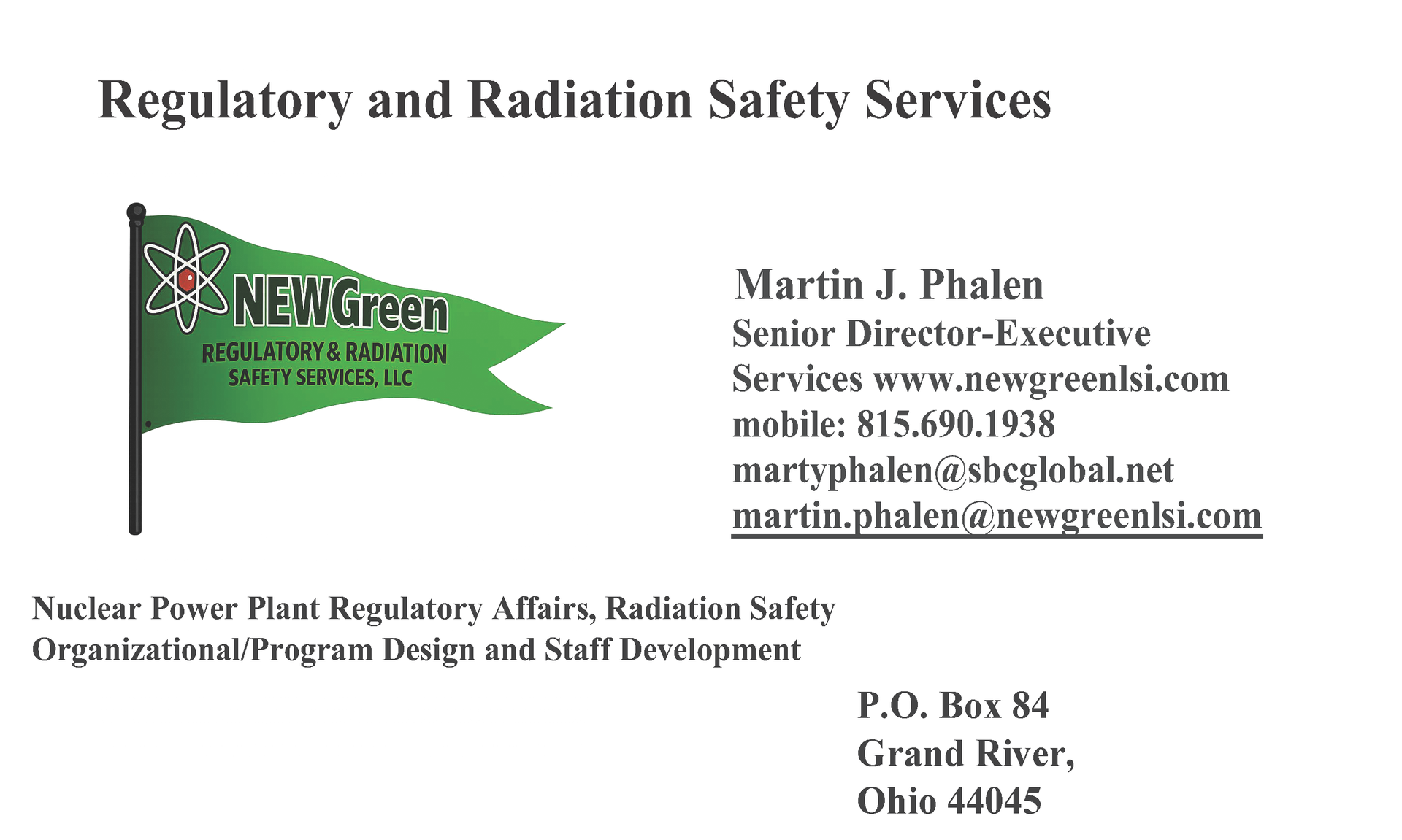 Regulatory and Radiation Safety Services

NEWGreen
REGULATORY & RADIATION
SAFETY SERVICES, LLC

Martin J. Phalen
Senior Director-Executive
Services www.newgreenlsi.com
mobile: 815.690.1938
martyphalen@sbcglobal.net
martin.phalen@newgreenlsi.com

Nuclear Power Plant Regulatory Affairs, Radiation Safety
Organizational/Program Design and Staff Development

P.O. Box 84
Grand River,
Ohio 44045